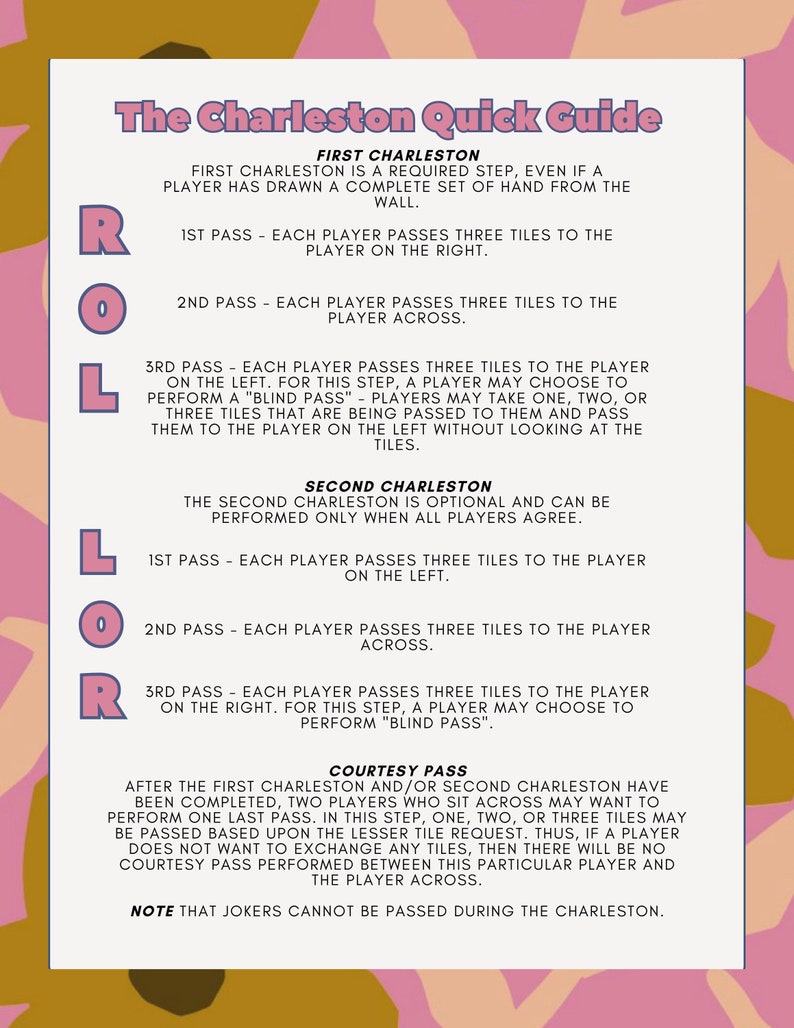 The Charleston Quick Guide

FIRST CHARLESTON
FIRST CHARLESTON IS A REQUIRED STEP, EVEN IF A PLAYER HAS DRAWN A COMPLETE SET OF HAND FROM THE WALL.

R

1ST PASS - EACH PLAYER PASSES THREE TILES TO THE PLAYER ON THE RIGHT.

O

2ND PASS - EACH PLAYER PASSES THREE TILES TO THE PLAYER ACROSS.

L

3RD PASS - EACH PLAYER PASSES THREE TILES TO THE PLAYER ON THE LEFT. FOR THIS STEP, A PLAYER MAY CHOOSE TO PERFORM A "BLIND PASS" - PLAYERS MAY TAKE ONE, TWO, OR THREE TILES THAT ARE BEING PASSED TO THEM AND PASS THEM TO THE PLAYER ON THE LEFT WITHOUT LOOKING AT THE TILES.

SECOND CHARLESTON
THE SECOND CHARLESTON IS OPTIONAL AND CAN BE PERFORMED ONLY WHEN ALL PLAYERS AGREE.

L

1ST PASS - EACH PLAYER PASSES THREE TILES TO THE PLAYER ON THE LEFT.

O

2ND PASS - EACH PLAYER PASSES THREE TILES TO THE PLAYER ACROSS.

R

3RD PASS - EACH PLAYER PASSES THREE TILES TO THE PLAYER ON THE RIGHT. FOR THIS STEP, A PLAYER MAY CHOOSE TO PERFORM "BLIND PASS".

COURTESY PASS
AFTER THE FIRST CHARLESTON AND/OR SECOND CHARLESTON HAVE BEEN COMPLETED, TWO PLAYERS WHO SIT ACROSS MAY WANT TO PERFORM ONE LAST PASS. IN THIS STEP, ONE, TWO, OR THREE TILES MAY BE PASSED BASED UPON THE LESSER TILE REQUEST. THUS, IF A PLAYER DOES NOT WANT TO EXCHANGE ANY TILES, THEN THERE WILL BE NO COURTESY PASS PERFORMED BETWEEN THIS PARTICULAR PLAYER AND THE PLAYER ACROSS.

NOTE THAT JOKERS CANNOT BE PASSED DURING THE CHARLESTON.